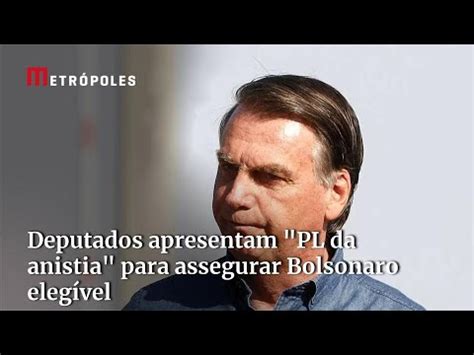 METRÓPOLES

Deputados apresentam "PL da anistia" para assegurar Bolsonaro elegível